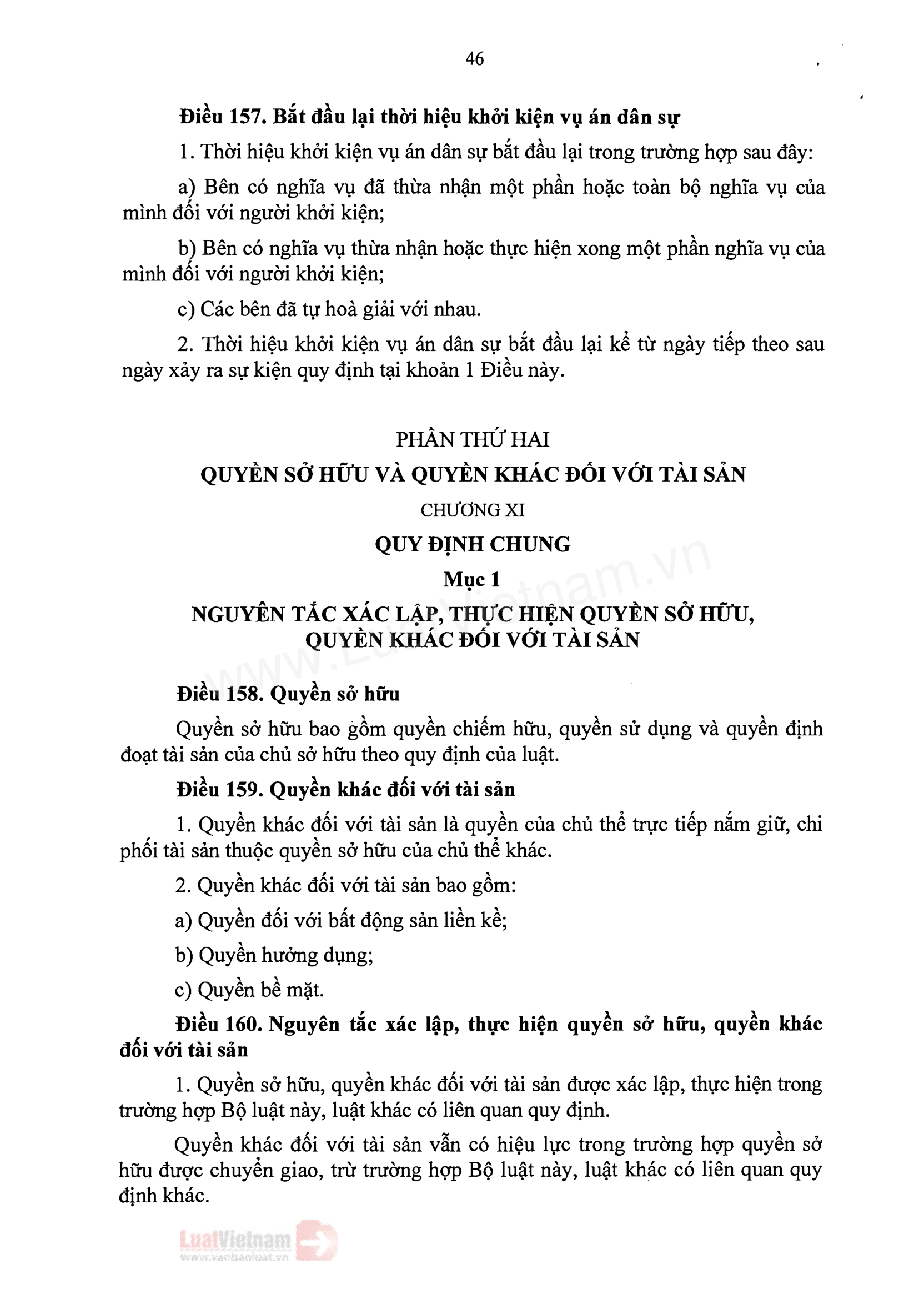 46

Điều 157. Bắt đầu lại thời hiệu khởi kiện vụ án dân sự

1. Thời hiệu khởi kiện vụ án dân sự bắt đầu lại trong trường hợp sau đây:

a) Bên có nghĩa vụ đã thừa nhận một phần hoặc toàn bộ nghĩa vụ của mình đối với người khởi kiện;

b) Bên có nghĩa vụ thừa nhận hoặc thực hiện xong một phần nghĩa vụ của mình đối với người khởi kiện;

c) Các bên đã tự hoà giải với nhau.

2. Thời hiệu khởi kiện vụ án dân sự bắt đầu lại kể từ ngày tiếp theo sau ngày xảy ra sự kiện quy định tại khoản 1 Điều này.

PHẦN THỨ HAI

QUYỀN SỞ HỮU VÀ QUYỀN KHÁC ĐỐI VỚI TÀI SẢN

CHƯƠNG XI

QUY ĐỊNH CHUNG

Mục 1

NGUYÊN TẮC XÁC LẬP, THỰC HIỆN QUYỀN SỞ HỮU, QUYỀN KHÁC ĐỐI VỚI TÀI SẢN

www.LuatVietnam.vn

Điều 158. Quyền sở hữu

Quyền sở hữu bao gồm quyền chiếm hữu, quyền sử dụng và quyền định đoạt tài sản của chủ sở hữu theo quy định của luật.

Điều 159. Quyền khác đối với tài sản

1. Quyền khác đối với tài sản là quyền của chủ thể trực tiếp nắm giữ, chi phối tài sản thuộc quyền sở hữu của chủ thể khác.

2. Quyền khác đối với tài sản bao gồm:

a) Quyền đối với bất động sản liền kề;

b) Quyền hưởng dụng;

c) Quyền bề mặt.

Điều 160. Nguyên tắc xác lập, thực hiện quyền sở hữu, quyền khác đối với tài sản

1. Quyền sở hữu, quyền khác đối với tài sản được xác lập, thực hiện trong trường hợp Bộ luật này, luật khác có liên quan quy định.

Quyền khác đối với tài sản vẫn có hiệu lực trong trường hợp quyền sở hữu được chuyển giao, trừ trường hợp Bộ luật này, luật khác có liên quan quy định khác.

LuatVietnam
www.vanbanluat.vn